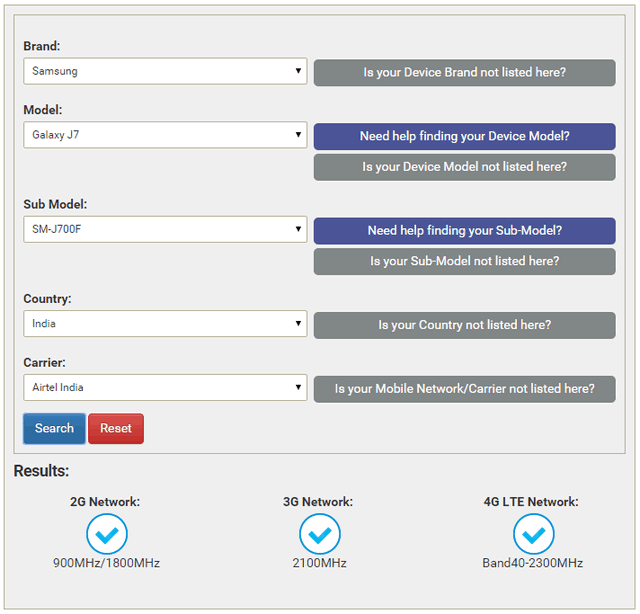 Brand:

Samsung

Is your Device Brand not listed here?

Model:

Galaxy J7

Need help finding your Device Model?

Is your Device Model not listed here?

Sub Model:

SM-J700F

Need help finding your Sub-Model?

Is your Sub-Model not listed here?

Country:

India

Is your Country not listed here?

Carrier:

Airtel India

Is your Mobile Network/Carrier not listed here?

Search

Reset

Results:

2G Network:

900MHz/1800MHz

3G Network:

2100MHz

4G LTE Network:

Band40-2300MHz